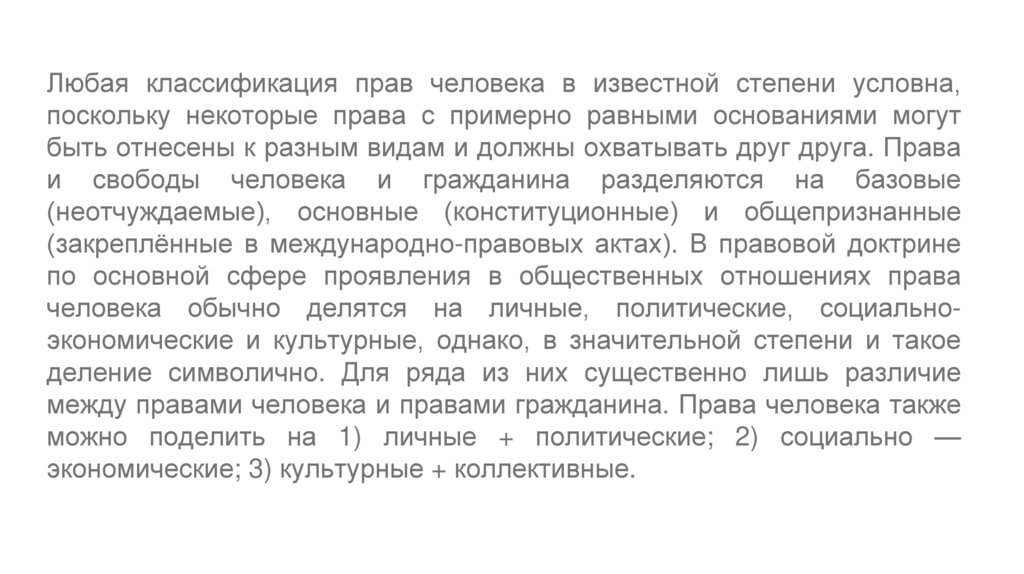 Любая классификация прав человека в известной степени условна, поскольку некоторые права с примерно равными основаниями могут быть отнесены к разным видам и должны охватывать друг друга. Права и свободы человека и гражданина разделяются на базовые (неотчуждаемые), основные (конституционные) и общепризнанные (закреплённые в международно-правовых актах). В правовой доктрине по основной сфере проявления в общественных отношениях права человека обычно делятся на личные, политические, социально-экономические и культурные, однако, в значительной степени и такое деление символично. Для ряда из них существенно лишь различие между правами человека и правами гражданина. Права человека также можно поделить на 1) личные + политические; 2) социально — экономические; 3) культурные + коллективные.